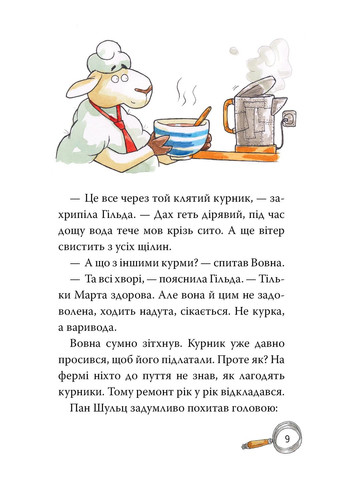 — Це все через той клятий курник, — захрипіла Гільда. — Дах геть дірявий, під час дощу вода тече мов крізь сито. А ще вітер свистить з усіх щілин.

— А що з іншими курми? — спитав Вовна.

— Та всі хворі, — пояснила Гільда. — Тільки Марта здорова. Але вона й цим не задоволена, ходить надута, сікається. Не курка, а варивода.

Вовна сумно зітхнув. Курник уже давно просився, щоб його підлатали. Проте як? На фермі ніхто до пуття не знав, як лагодять курники. Тому ремонт рік у рік відкладався.

Пан Шульц задумливо похитав головою:

9